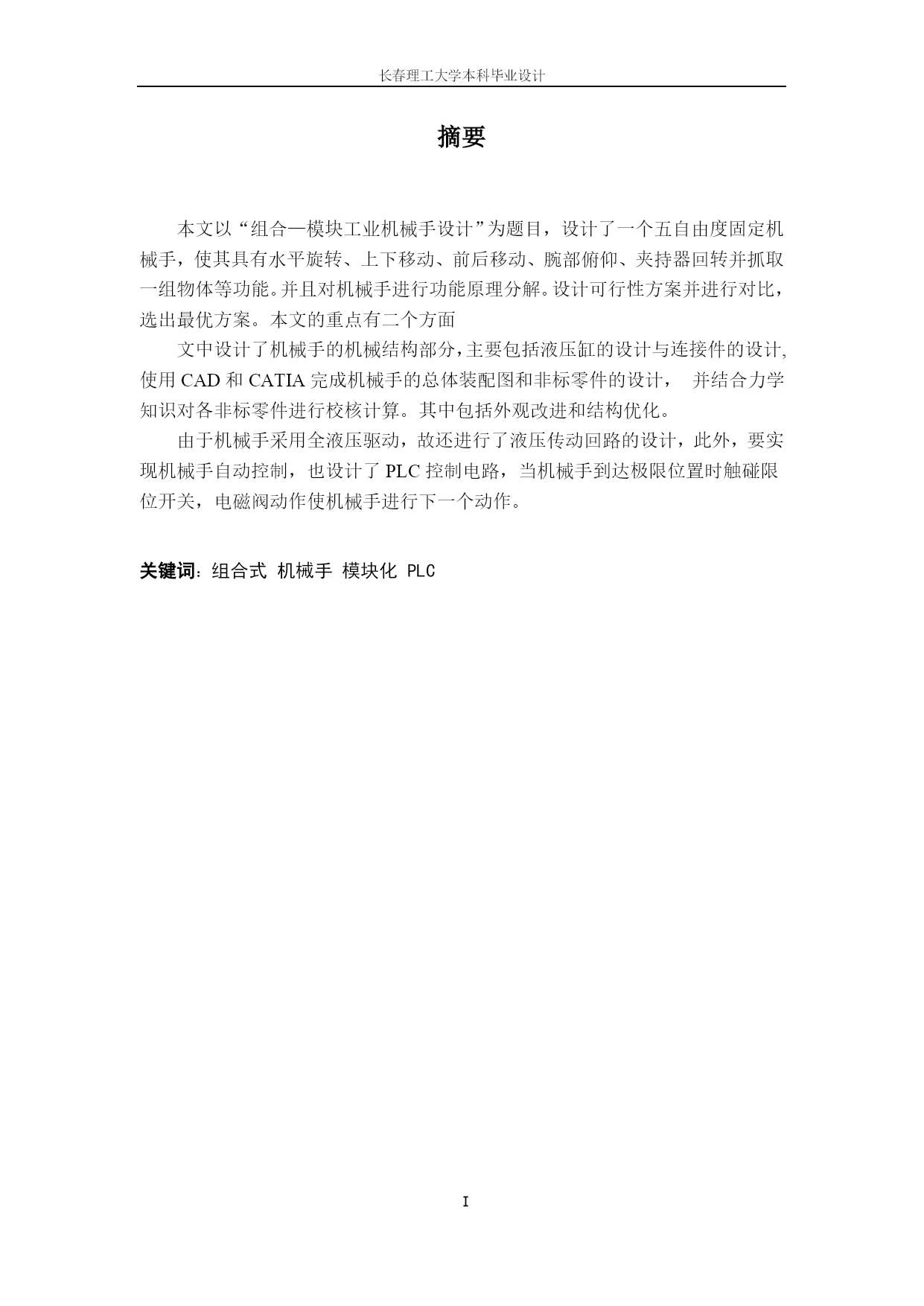 长春理工大学本科毕业设计

摘要

本文以“组合—模块工业机械手设计”为题目，设计了一个五自由度固定机械手，使其具有水平旋转、上下移动、前后移动、腕部俯仰、夹持器回转并抓取一组物体等功能。并且对机械手进行功能原理分解。设计可行性方案并进行对比，选出最优方案。本文的重点有二个方面

文中设计了机械手的机械结构部分，主要包括液压缸的设计与连接件的设计，使用 CAD 和 CATIA 完成机械手的总体装配图和非标零件的设计， 并结合力学知识对各非标零件进行校核计算。其中包括外观改进和结构优化。

由于机械手采用全液压驱动，故还进行了液压传动回路的设计，此外，要实现机械手自动控制，也设计了 PLC 控制电路，当机械手到达极限位置时触碰限位开关，电磁阀动作使机械手进行下一个动作。

关键词：组合式 机械手 模块化 PLC

I